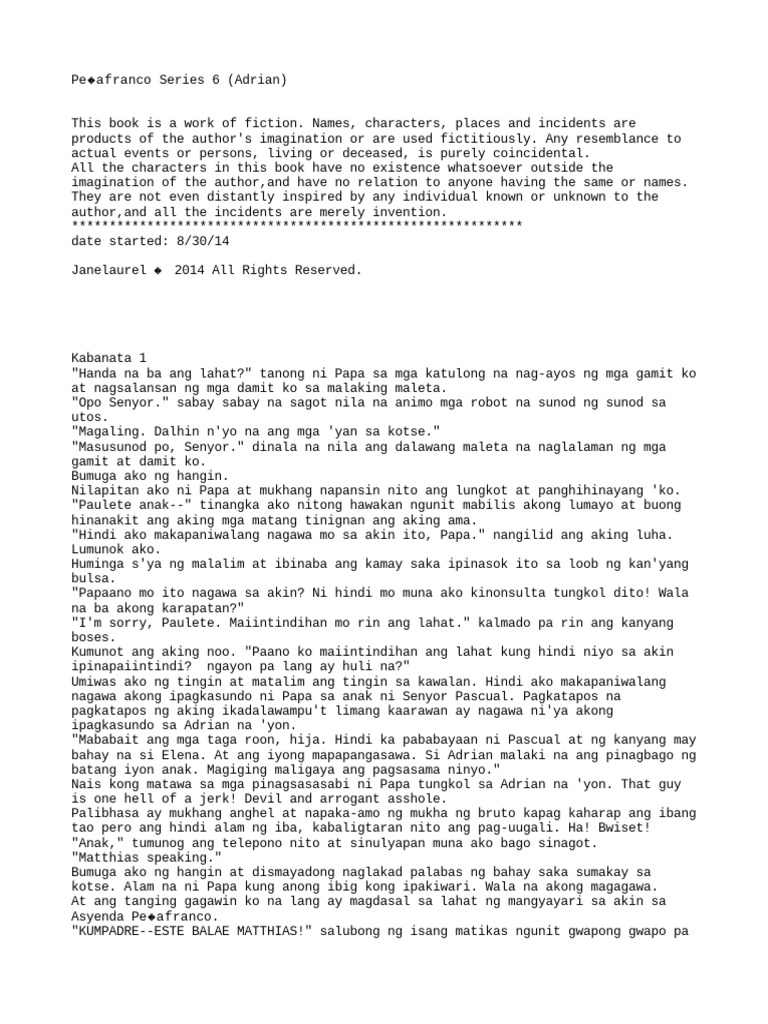 Pe◆afranco Series 6 (Adrian)

This book is a work of fiction. Names, characters, places and incidents are products of the author's imagination or are used fictitiously. Any resemblance to actual events or persons, living or deceased, is purely coincidental.
All the characters in this book have no existence whatsoever outside the imagination of the author,and have no relation to anyone having the same or names. They are not even distantly inspired by any individual known or unknown to the author,and all the incidents are merely invention.
************************************************************
date started: 8/30/14

Janelaurel ◆ 2014 All Rights Reserved.

Kabanata 1
"Handa na ba ang lahat?" tanong ni Papa sa mga katulong na nag-ayos ng mga gamit ko at nagsalansan ng mga damit ko sa malaking maleta.
"Opo Senyor." sabay sabay na sagot nila na animo mga robot na sunod ng sunod sa utos.
"Magaling. Dalhin n'yo na ang mga 'yan sa kotse."
"Masusunod po, Senyor." dinala na nila ang dalawang maleta na naglalaman ng mga gamit at damit ko.
Bumuga ako ng hangin.
Nilapitan ako ni Papa at mukhang napansin nito ang lungkot at panghihinayang 'ko.
"Paulete anak--" tinangka ako nitong hawakan ngunit mabilis akong lumayo at buong hinanakit ang aking mga matang tinignan ang aking ama.
"Hindi ako makapaniwalang nagawa mo sa akin ito, Papa." nangilid ang aking luha. Lumunok ako.
Huminga s'ya ng malalim at ibinaba ang kamay saka ipinasok ito sa loob ng kan'yang bulsa.
"Papaano mo ito nagawa sa akin? Ni hindi mo muna ako kinonsulta tungkol dito! Wala na ba akong karapatan?"
"I'm sorry, Paulete. Maiintindihan mo rin ang lahat." kalmado pa rin ang kanyang boses.
Kumunot ang aking noo. "Paano ko maiintindihan ang lahat kung hindi niyo sa akin ipinapaiintindi? ngayon pa lang ay huli na?"
Umiwas ako ng tingin at matalim ang tingin sa kawalan. Hindi ako makapaniwalang nagawa akong ipagkasundo ni Papa sa anak ni Senyor Pascual. Pagkatapos na pagkatapos ng aking ikadalawampu't limang kaarawan ay nagawa ni'ya akong ipagkasundo sa Adrian na 'yon.
"Mababait ang mga taga roon, hija. Hindi ka pababayaan ni Pascual at ng kanyang may bahay na si Elena. At ang iyong mapapangasawa. Si Adrian malaki na ang pinagbago ng batang iyon anak. Magiging maligaya ang pagsasama ninyo."
Nais kong matawa sa mga pinagsasasabi ni Papa tungkol sa Adrian na 'yon. That guy is one hell of a jerk! Devil and arrogant asshole.
Palibhasa ay mukhang anghel at napaka-amo ng mukha ng bruto kapag kaharap ang ibang tao pero ang hindi alam ng iba, kabaligtaran nito ang pag-uugali. Ha! Bwiset!
"Anak," tumunog ang telepono nito at sinulyapan muna ako bago sinagot.
"Matthias speaking."
Bumuga ako ng hangin at dismayadong naglakad palabas ng bahay saka sumakay sa kotse. Alam na ni Papa kung anong ibig kong ipakiwari. Wala na akong magagawa.
At ang tanging gagawin ko na lang ay magdasal sa lahat ng mangyayari sa akin sa Asyenda Pe◆afranco.
"KUMPADRE--ESTE BALAE MATTHIAS!" salubong ng isang matikas ngunit gwapong gwapo pa